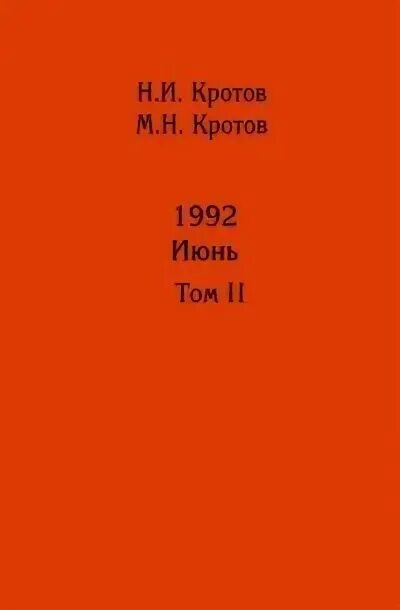 Н.И. Кротов
М.Н. Кротов

1992
Июнь
Том II